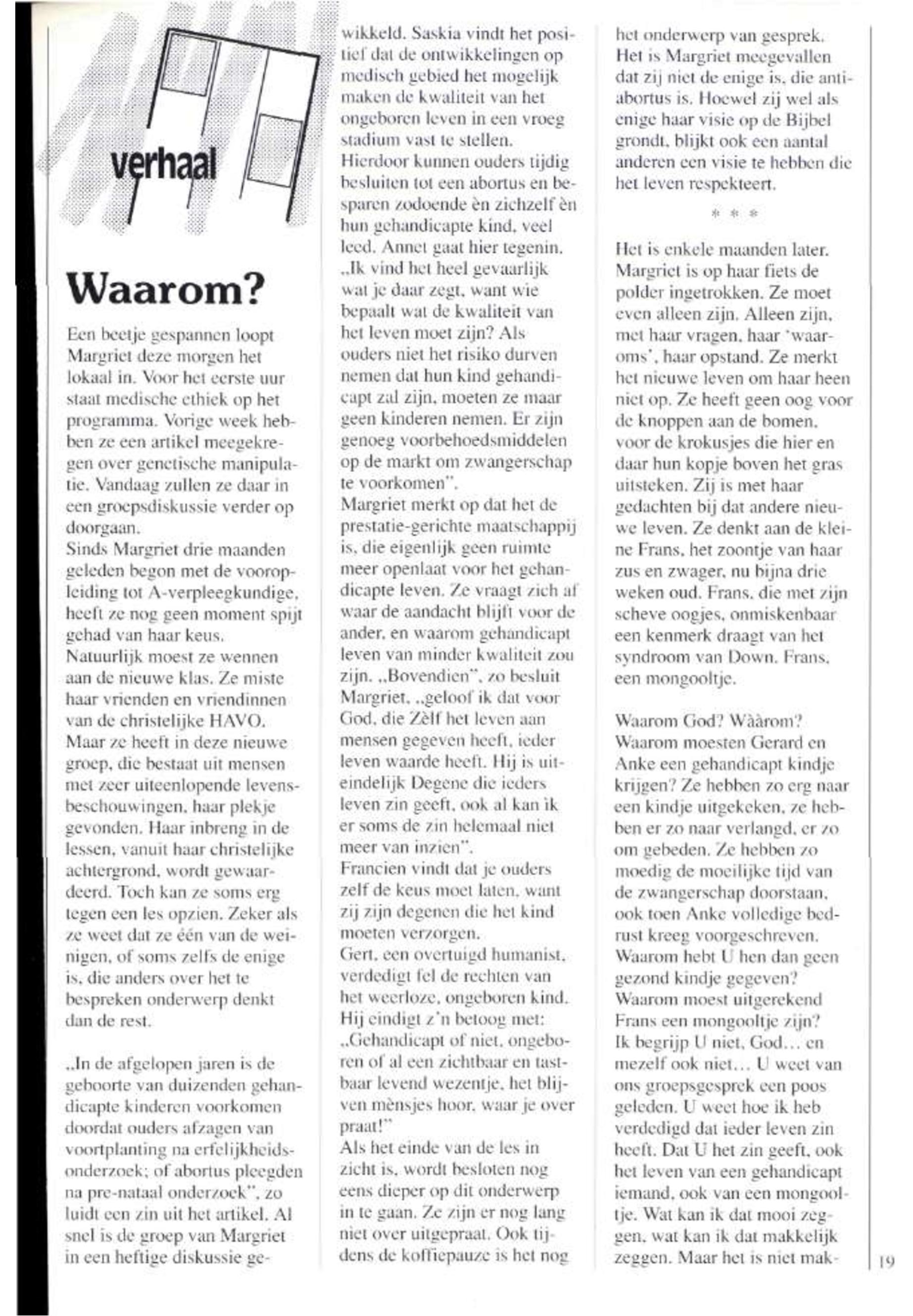 verhaal

Waarom?

Een beetje gespannen loopt Margriet deze morgen het lokaal in. Voor het eerste uur staat medische ethiek op het programma. Vorige week hebben ze een artikel meegekregen over genetische manipulatie. Vandaag zullen ze daar in een groepsdiskussie verder op doorgaan.
Sinds Margriet drie maanden geleden begon met de vooropleiding tot A-verpleegkundige, heeft ze nog geen moment spijt gehad van haar keus.
Natuurlijk moest ze wennen aan de nieuwe klas. Ze miste haar vrienden en vriendinnen van de christelijke HAVO.
Maar ze heeft in deze nieuwe groep, die bestaat uit mensen met zeer uiteenlopende levensbeschouwingen, haar plekje gevonden. Haar inbreng in de lessen, vanuit haar christelijke achtergrond, wordt gewaardeerd. Toch kan ze soms erg tegen een les opzien. Zeker als ze weet dat ze één van de weinigen, of soms zelfs de enige is, die anders over het te bespreken onderwerp denkt dan de rest.

„In de afgelopen jaren is de geboorte van duizenden gehandicapte kinderen voorkomen doordat ouders afzagen van voortplanting na erfelijkheidsonderzoek; of abortus pleegden na pre-nataal onderzoek", zo luidt een zin uit het artikel. Al snel is de groep van Margriet in een heftige diskussie gewikkeld. Saskia vindt het positief dat de ontwikkelingen op medisch gebied het mogelijk maken de kwaliteit van het ongeboren leven in een vroeg stadium vast te stellen.
Hierdoor kunnen ouders tijdig besluiten tot een abortus en besparen zodoende èn zichzelf èn hun gehandicapte kind, veel leed. Annet gaat hier tegenin. „Ik vind het heel gevaarlijk wat je daar zegt, want wie bepaalt wat de kwaliteit van het leven moet zijn? Als ouders niet het risiko durven nemen dat hun kind gehandicapt zal zijn, moeten ze maar geen kinderen nemen. Er zijn genoeg voorbehoedsmiddelen op de markt om zwangerschap te voorkomen".
Margriet merkt op dat het de prestatie-gerichte maatschappij is, die eigenlijk geen ruimte meer openlaat voor het gehandicapte leven. Ze vraagt zich af waar de aandacht blijft voor de ander, en waarom gehandicapt leven van minder kwaliteit zou zijn. „Bovendien", zo besluit Margriet, „geloof ik dat voor God, die Zèlf het leven aan mensen gegeven heeft, ieder leven waarde heeft. Hij is uiteindelijk Degene die ieders leven zin geeft, ook al kan ik er soms de zin helemaal niet meer van inzien".
Francien vindt dat je ouders zelf de keus moet laten, want zij zijn degenen die het kind moeten verzorgen.
Gert, een overtuigd humanist, verdedigt fel de rechten van het weerloze, ongeboren kind. Hij eindigt z'n betoog met: „Gehandicapt of niet, ongeboren of al een zichtbaar en tastbaar levend wezentje, het blijven mènsjes hoor, waar je over praat!"
Als het einde van de les in zicht is, wordt besloten nog eens dieper op dit onderwerp in te gaan. Ze zijn er nog lang niet over uitgepraat. Ook tijdens de koffiepauze is het nog het onderwerp van gesprek. Het is Margriet meegevallen dat zij niet de enige is, die anti-abortus is. Hoewel zij wel als enige haar visie op de Bijbel grondt, blijkt ook een aantal anderen een visie te hebben die het leven respekteert.

* * *

Het is enkele maanden later. Margriet is op haar fiets de polder ingetrokken. Ze moet even alleen zijn. Alleen zijn, met haar vragen, haar 'waaroms', haar opstand. Ze merkt het nieuwe leven om haar heen niet op. Ze heeft geen oog voor de knoppen aan de bomen, voor de krokusjes die hier en daar hun kopje boven het gras uitsteken. Zij is met haar gedachten bij dat andere nieuwe leven. Ze denkt aan de kleine Frans, het zoontje van haar zus en zwager, nu bijna drie weken oud. Frans, die met zijn scheve oogjes, onmiskenbaar een kenmerk draagt van het syndroom van Down. Frans, een mongooltje.

Waarom God? Wààrom? Waarom moesten Gerard en Anke een gehandicapt kindje krijgen? Ze hebben zo erg naar een kindje uitgekeken, ze hebben er zo naar verlangd, er zo om gebeden. Ze hebben zo moedig de moeilijke tijd van de zwangerschap doorstaan, ook toen Anke volledige bedrust kreeg voorgeschreven. Waarom hebt U hen dan geen gezond kindje gegeven? Waarom moest uitgerekend Frans een mongooltje zijn? Ik begrijp U niet, God... en mezelf ook niet... U weet van ons groepsgesprek een poos geleden. U weet hoe ik heb verdedigd dat ieder leven zin heeft. Dat U het zin geeft, ook het leven van een gehandicapt iemand, ook van een mongooltje. Wat kan ik dat mooi zeggen, wat kan ik dat makkelijk zeggen. Maar het is niet mak-

19